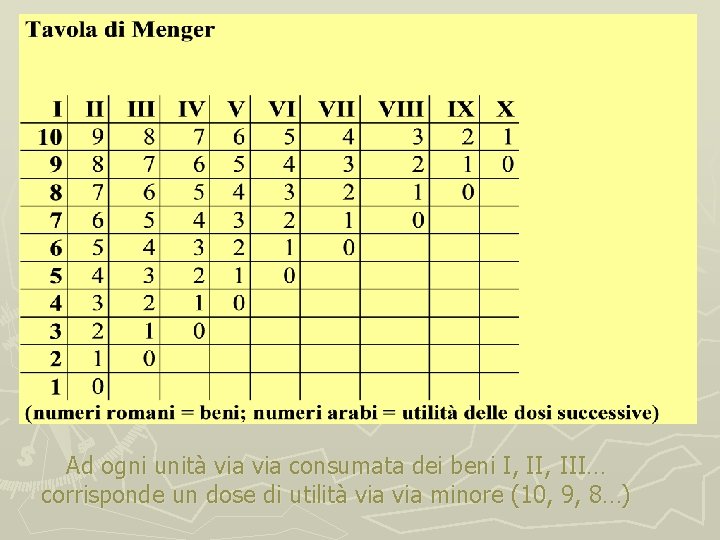 Tavola di Menger

| I | II | III | IV | V | VI | VII | VIII | IX | X |
|---|---|---|---|---|---|---|---|---|---|
| 10 | 9 | 8 | 7 | 6 | 5 | 4 | 3 | 2 | 1 |
| 9 | 8 | 7 | 6 | 5 | 4 | 3 | 2 | 1 | 0 |
| 8 | 7 | 6 | 5 | 4 | 3 | 2 | 1 | 0 | |
| 7 | 6 | 5 | 4 | 3 | 2 | 1 | 0 | | |
| 6 | 5 | 4 | 3 | 2 | 1 | 0 | | | |
| 5 | 4 | 3 | 2 | 1 | 0 | | | | |
| 4 | 3 | 2 | 1 | 0 | | | | | |
| 3 | 2 | 1 | 0 | | | | | | |
| 2 | 1 | 0 | | | | | | | |
| 1 | 0 | | | | | | | | |

(numeri romani = beni; numeri arabi = utilità delle dosi successive)

Ad ogni unità via via consumata dei beni I, II, III… corrisponde un dose di utilità via via minore (10, 9, 8…)